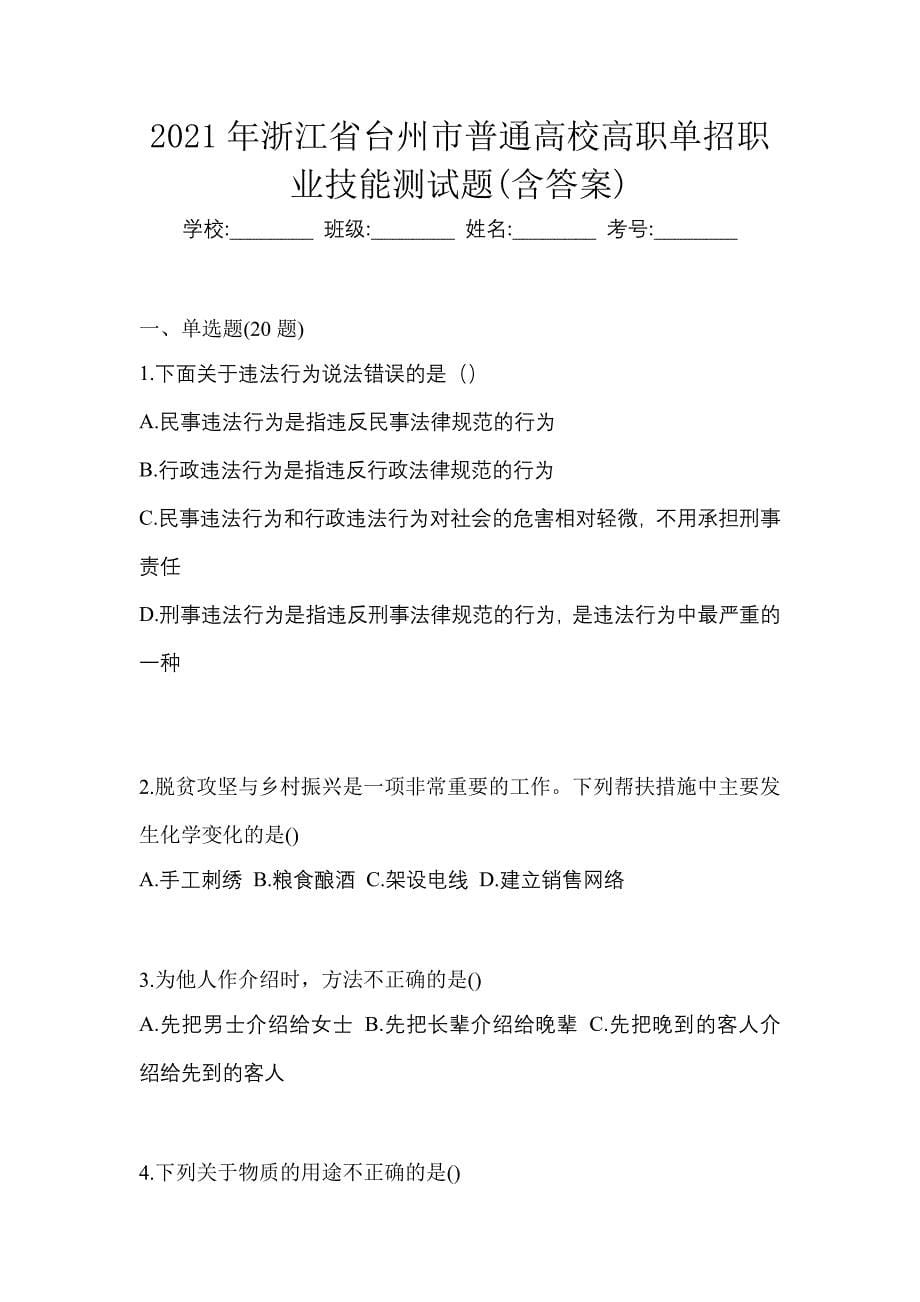 2021 年浙江省台州市普通高校高职单招职业技能测试题(含答案)

学校:________ 班级:________ 姓名:________ 考号:________

一、单选题(20 题)

1.下面关于违法行为说法错误的是（）

A.民事违法行为是指违反民事法律规范的行为

B.行政违法行为是指违反行政法律规范的行为

C.民事违法行为和行政违法行为对社会的危害相对轻微，不用承担刑事责任

D.刑事违法行为是指违反刑事法律规范的行为，是违法行为中最严重的一种

2.脱贫攻坚与乡村振兴是一项非常重要的工作。下列帮扶措施中主要发生化学变化的是()

A.手工刺绣 B.粮食酿酒 C.架设电线 D.建立销售网络

3.为他人作介绍时，方法不正确的是()

A.先把男士介绍给女士 B.先把长辈介绍给晚辈 C.先把晚到的客人介绍给先到的客人

4.下列关于物质的用途不正确的是()